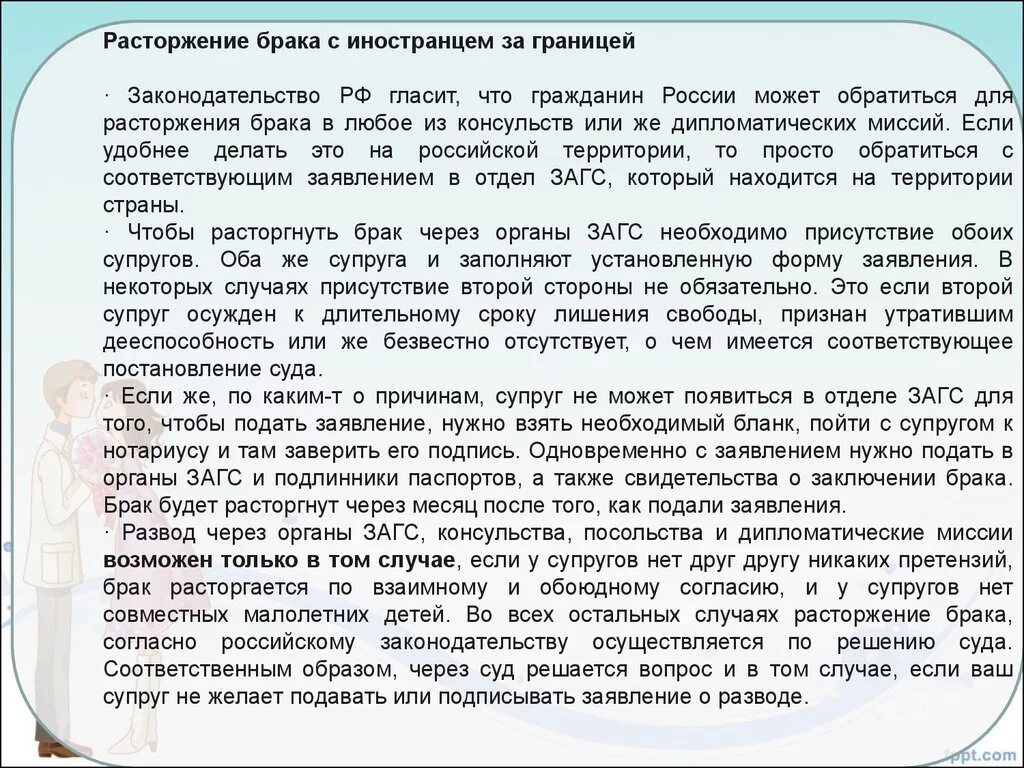 Расторжение брака с иностранцем за границей

· Законодательство РФ гласит, что гражданин России может обратиться для расторжения брака в любое из консульств или же дипломатических миссий. Если удобнее делать это на российской территории, то просто обратиться с соответствующим заявлением в отдел ЗАГС, который находится на территории страны.
· Чтобы расторгнуть брак через органы ЗАГС необходимо присутствие обоих супругов. Оба же супруга и заполняют установленную форму заявления. В некоторых случаях присутствие второй стороны не обязательно. Это если второй супруг осужден к длительному сроку лишения свободы, признан утратившим дееспособность или же безвестно отсутствует, о чем имеется соответствующее постановление суда.
· Если же, по каким-т о причинам, супруг не может появиться в отделе ЗАГС для того, чтобы подать заявление, нужно взять необходимый бланк, пойти с супругом к нотариусу и там заверить его подпись. Одновременно с заявлением нужно подать в органы ЗАГС и подлинники паспортов, а также свидетельства о заключении брака. Брак будет расторгнут через месяц после того, как подали заявления.
· Развод через органы ЗАГС, консульства, посольства и дипломатические миссии возможен только в том случае, если у супругов нет друг другу никаких претензий, брак расторгается по взаимному и обоюдному согласию, и у супругов нет совместных малолетних детей. Во всех остальных случаях расторжение брака, согласно российскому законодательству осуществляется по решению суда. Соответственным образом, через суд решается вопрос и в том случае, если ваш супруг не желает подавать или подписывать заявление о разводе.

fppt.com